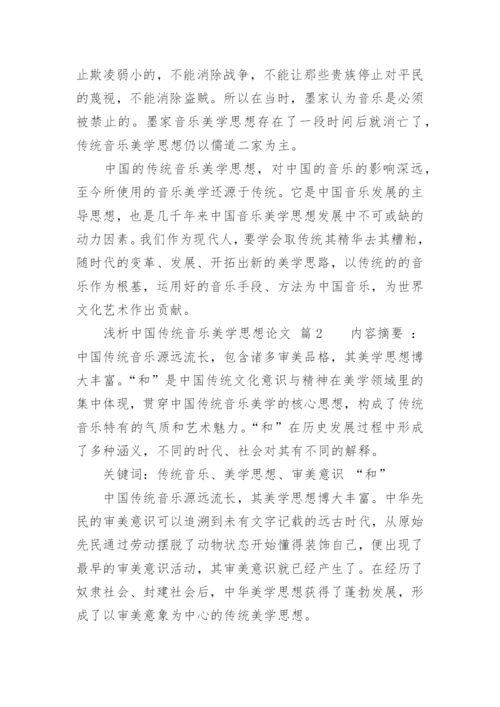 止欺凌弱小的，不能消除战争，不能让那些贵族停止对平民的蔑视，不能消除盗贼。所以在当时，墨家认为音乐是必须被禁止的。墨家音乐美学思想存在了一段时间后就消亡了，传统音乐美学思想仍以儒道二家为主。

中国的传统音乐美学思想，对中国的音乐的影响深远，至今所使用的音乐美学还源于传统。它是中国音乐发展的主导思想，也是几千年来中国音乐美学思想发展中不可或缺的动力因素。我们作为现代人，要学会取传统其精华去其糟粕，随时代的变革、发展、开拓出新的美学思路，以传统的的音乐作为根基，运用好的音乐手段、方法为中国音乐，为世界文化艺术作出贡献。

浅析中国传统音乐美学思想论文 篇2　　内容摘要 ：中国传统音乐源远流长，包含诸多审美品格，其美学思想博大丰富。“和”是中国传统文化意识与精神在美学领域里的集中体现，贯穿中国传统音乐美学的核心思想，构成了传统音乐特有的气质和艺术魅力。“和”在历史发展过程中形成了多种涵义，不同的时代、社会对其有不同的解释。

关键词：传统音乐、美学思想、审美意识 “和”

中国传统音乐源远流长，其美学思想博大丰富。中华先民的审美意识可以追溯到未有文字记载的远古时代，从原始先民通过劳动摆脱了动物状态开始懂得装饰自己，便出现了最早的审美意识活动，其审美意识就已经产生了。在经历了奴隶社会、封建社会后，中华美学思想获得了蓬勃发展，形成了以审美意象为中心的传统美学思想。